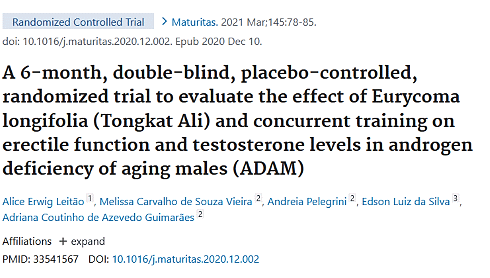 Randomized Controlled Trial > Maturitas. 2021 Mar;145:78-85. doi: 10.1016/j.maturitas.2020.12.002. Epub 2020 Dec 10.

A 6-month, double-blind, placebo-controlled, randomized trial to evaluate the effect of Eurycoma longifolia (Tongkat Ali) and concurrent training on erectile function and testosterone levels in androgen deficiency of aging males (ADAM)

Alice Erwig Leitão 1, Melissa Carvalho de Souza Vieira 2, Andreia Pelegrini 2, Edson Luiz da Silva 3, Adriana Coutinho de Azevedo Guimarães 2

Affiliations + expand

PMID: 33541567 DOI: 10.1016/j.maturitas.2020.12.002